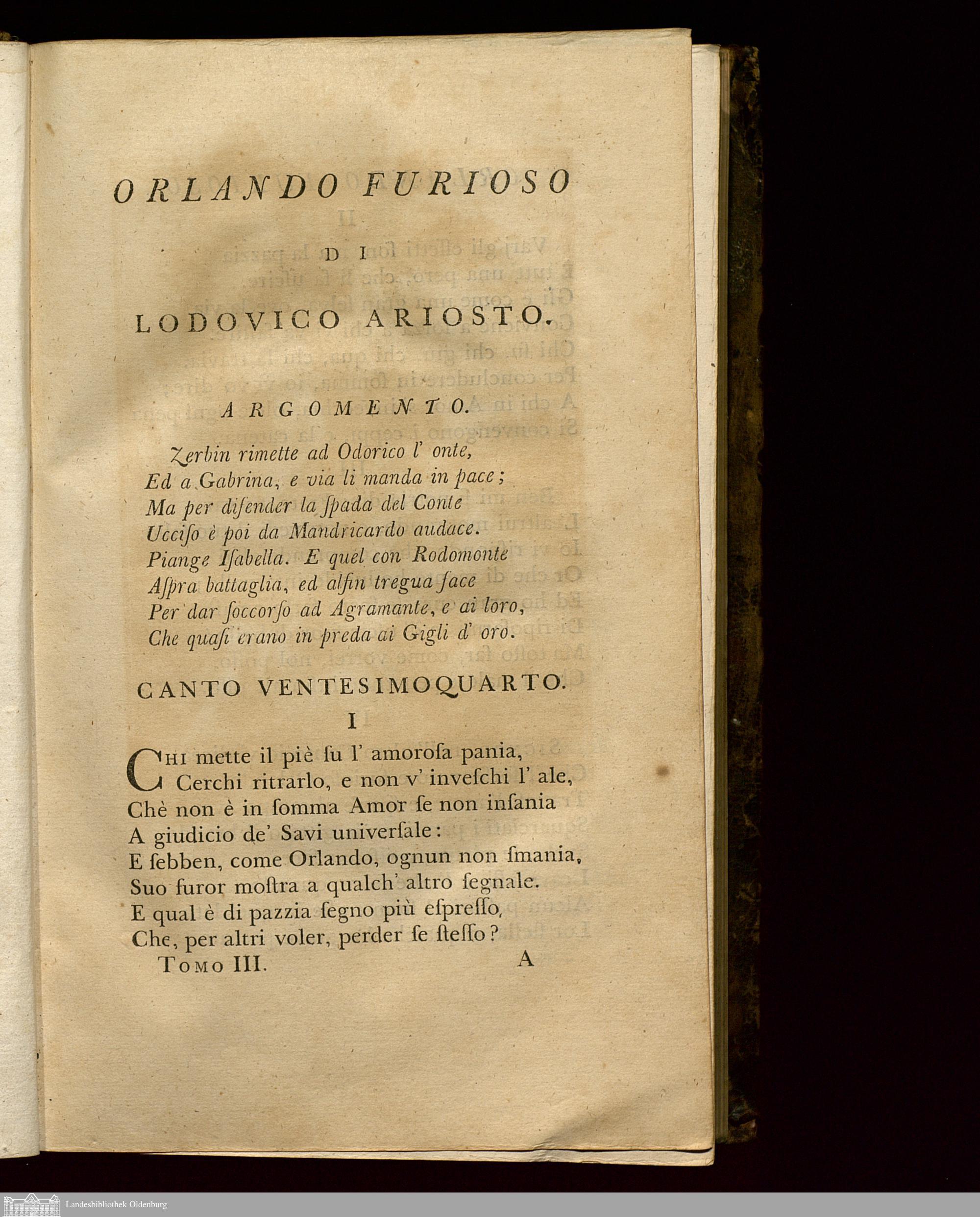 ORLANDO FURIOSO

DI

LODOVICO ARIOSTO.

ARGOMENTO.

Zerbin rimette ad Odorico l' onte,
Ed a Gabrina, e via li manda in pace;
Ma per difender la ſpada del Conte
Ucciſo è poi da Mandricardo audace.
Piange Iſabella. E quel con Rodomonte
Aſpra battaglia, ed alfin tregua face
Per dar ſoccorſo ad Agramante, e ai loro,
Che quaſi erano in preda ai Gigli d' oro.

CANTO VENTESIMOQUARTO.

I

Chi mette il piè ſu l' amoroſa pania,
Cerchi ritrarlo, e non v' inveſchi l' ale,
Chè non è in ſomma Amor ſe non inſania
A giudicio de' Savi univerſale:
E ſebben, come Orlando, ognun non ſmania,
Suo furor moſtra a qualch' altro ſegnale.
E qual è di pazzia ſegno più eſpreſſo,
Che, per altri voler, perder ſe ſteſſo?

Tomo III. A

Landesbibliothek Oldenburg